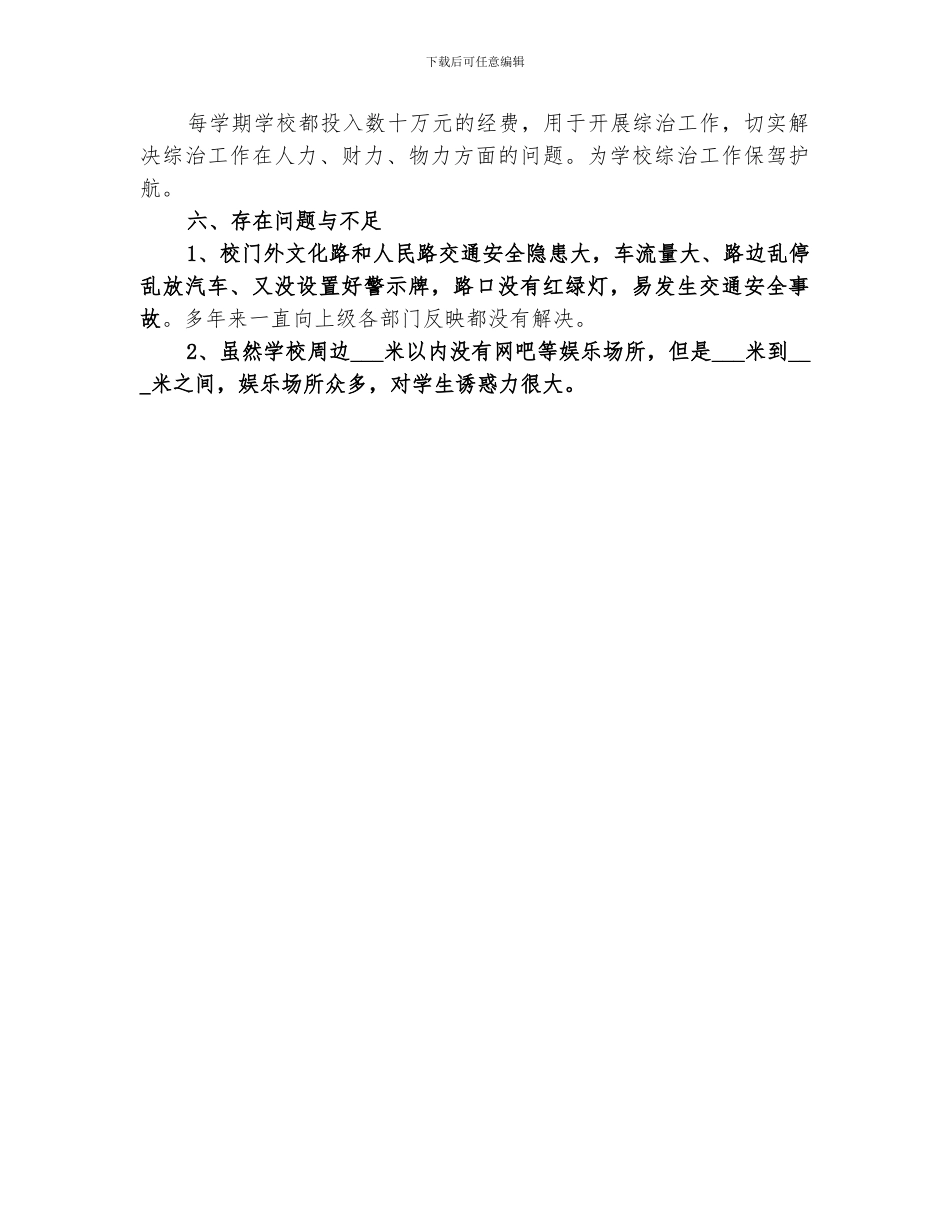 下载后可任意编辑

每学期学校都投入数十万元的经费，用于开展综治工作，切实解决综治工作在人力、财力、物力方面的问题。为学校综治工作保驾护航。

六、存在问题与不足

1、校门外文化路和人民路交通安全隐患大，车流量大、路边乱停乱放汽车、又没设置好警示牌，路口没有红绿灯，易发生交通安全事故。多年来一直向上级各部门反映都没有解决。

2、虽然学校周边___米以内没有网吧等娱乐场所，但是___米到___米之间，娱乐场所众多，对学生诱惑力很大。